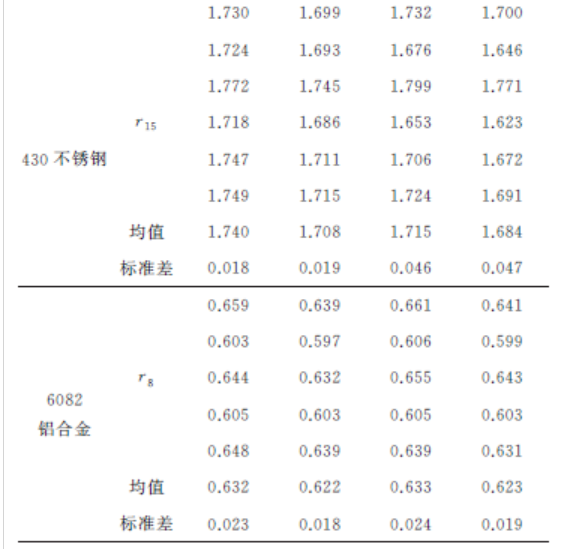 | | | | | | |
|---|---|---|---|---|---|
| 430 不锈钢 | $r_{15}$ | 1.730 | 1.699 | 1.732 | 1.700 |
| | | 1.724 | 1.693 | 1.676 | 1.646 |
| | | 1.772 | 1.745 | 1.799 | 1.771 |
| | | 1.718 | 1.686 | 1.653 | 1.623 |
| | | 1.747 | 1.711 | 1.706 | 1.672 |
| | | 1.749 | 1.715 | 1.724 | 1.691 |
| | 均值 | 1.740 | 1.708 | 1.715 | 1.684 |
| | 标准差 | 0.018 | 0.019 | 0.046 | 0.047 |
| 6082 铝合金 | $r_8$ | 0.659 | 0.639 | 0.661 | 0.641 |
| | | 0.603 | 0.597 | 0.606 | 0.599 |
| | | 0.644 | 0.632 | 0.655 | 0.643 |
| | | 0.605 | 0.603 | 0.605 | 0.603 |
| | | 0.648 | 0.639 | 0.639 | 0.631 |
| | 均值 | 0.632 | 0.622 | 0.633 | 0.623 |
| | 标准差 | 0.023 | 0.018 | 0.024 | 0.019 |